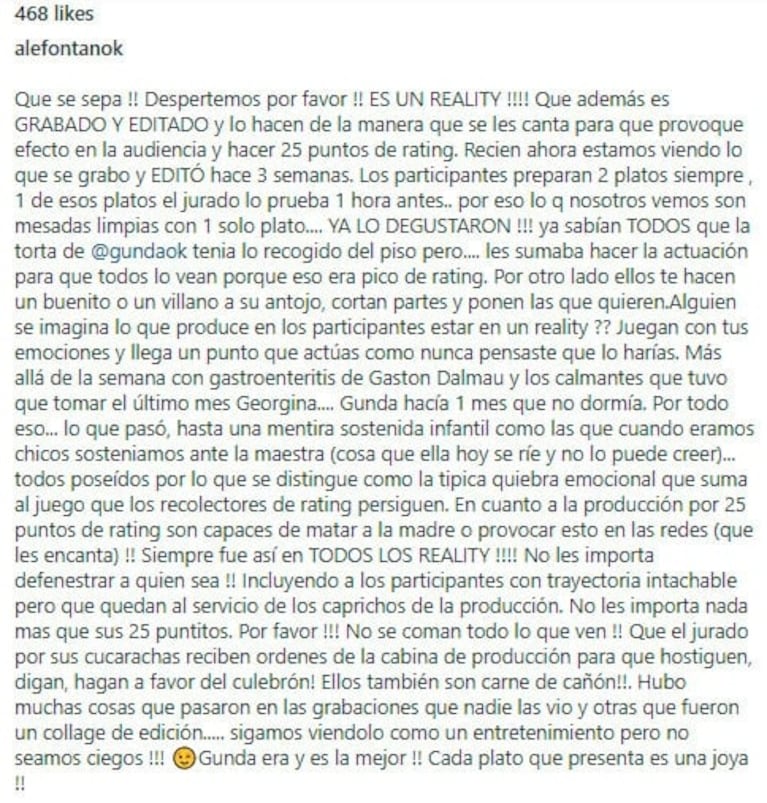 468 likes

alefontanok

Que se sepa !! Despertemos por favor !! ES UN REALITY !!!! Que además es GRABADO Y EDITADO y lo hacen de la manera que se les canta para que provoque efecto en la audiencia y hacer 25 puntos de rating. Recien ahora estamos viendo lo que se grabo y EDITÓ hace 3 semanas. Los participantes preparan 2 platos siempre , 1 de esos platos el jurado lo prueba 1 hora antes.. por eso lo q nosotros vemos son mesadas limpias con 1 solo plato.... YA LO DEGUSTARON !!! ya sabían TODOS que la torta de @gundaok tenia lo recogido del piso pero.... les sumaba hacer la actuación para que todos lo vean porque eso era pico de rating. Por otro lado ellos te hacen un buenito o un villano a su antojo, cortan partes y ponen las que quieren.Alguien se imagina lo que produce en los participantes estar en un reality ?? Juegan con tus emociones y llega un punto que actúas como nunca pensaste que lo harías. Más allá de la semana con gastroenteritis de Gaston Dalmau y los calmantes que tuvo que tomar el último mes Georgina.... Gunda hacía 1 mes que no dormía. Por todo eso... lo que pasó, hasta una mentira sostenida infantil como las que cuando eramos chicos sosteniamos ante la maestra (cosa que ella hoy se ríe y no lo puede creer)... todos poseídos por lo que se distingue como la tipica quiebra emocional que suma al juego que los recolectores de rating persiguen. En cuanto a la producción por 25 puntos de rating son capaces de matar a la madre o provocar esto en las redes (que les encanta) !! Siempre fue así en TODOS LOS REALITY !!!! No les importa defenestrar a quien sea !! Incluyendo a los participantes con trayectoria intachable pero que quedan al servicio de los caprichos de la producción. No les importa nada mas que sus 25 puntitos. Por favor !!! No se coman todo lo que ven !! Que el jurado por sus cucarachas reciben ordenes de la cabina de producción para que hostiguen, digan, hagan a favor del culebrón! Ellos también son carne de cañón!!. Hubo muchas cosas que pasaron en las grabaciones que nadie las vio y otras que fueron un collage de edición..... sigamos viendolo como un entretenimiento pero no seamos ciegos !!! 🙂Gunda era y es la mejor !! Cada plato que presenta es una joya !!